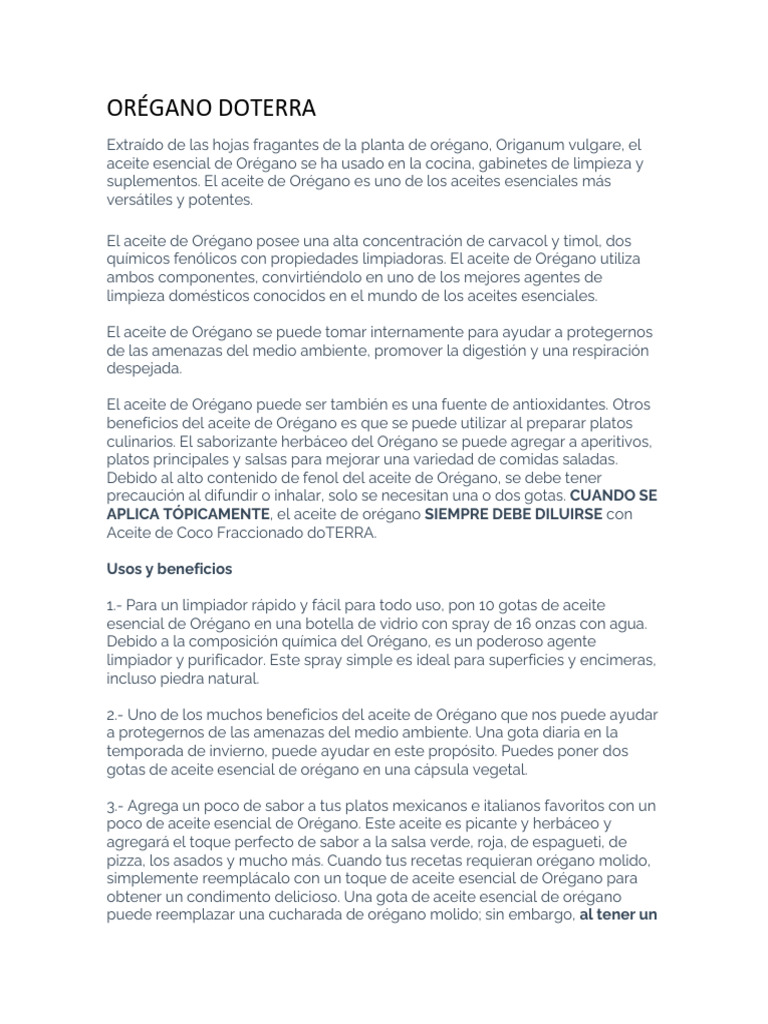 ORÉGANO DOTERRA

Extraído de las hojas fragantes de la planta de orégano, Origanum vulgare, el aceite esencial de Orégano se ha usado en la cocina, gabinetes de limpieza y suplementos. El aceite de Orégano es uno de los aceites esenciales más versátiles y potentes.

El aceite de Orégano posee una alta concentración de carvacol y timol, dos químicos fenólicos con propiedades limpiadoras. El aceite de Orégano utiliza ambos componentes, convirtiéndolo en uno de los mejores agentes de limpieza domésticos conocidos en el mundo de los aceites esenciales.

El aceite de Orégano se puede tomar internamente para ayudar a protegernos de las amenazas del medio ambiente, promover la digestión y una respiración despejada.

El aceite de Orégano puede ser también es una fuente de antioxidantes. Otros beneficios del aceite de Orégano es que se puede utilizar al preparar platos culinarios. El saborizante herbáceo del Orégano se puede agregar a aperitivos, platos principales y salsas para mejorar una variedad de comidas saladas. Debido al alto contenido de fenol del aceite de Orégano, se debe tener precaución al difundir o inhalar, solo se necesitan una o dos gotas. CUANDO SE APLICA TÓPICAMENTE, el aceite de orégano SIEMPRE DEBE DILUIRSE con Aceite de Coco Fraccionado doTERRA.

Usos y beneficios

1.- Para un limpiador rápido y fácil para todo uso, pon 10 gotas de aceite esencial de Orégano en una botella de vidrio con spray de 16 onzas con agua. Debido a la composición química del Orégano, es un poderoso agente limpiador y purificador. Este spray simple es ideal para superficies y encimeras, incluso piedra natural.

2.- Uno de los muchos beneficios del aceite de Orégano que nos puede ayudar a protegernos de las amenazas del medio ambiente. Una gota diaria en la temporada de invierno, puede ayudar en este propósito. Puedes poner dos gotas de aceite esencial de orégano en una cápsula vegetal.

3.- Agrega un poco de sabor a tus platos mexicanos e italianos favoritos con un poco de aceite esencial de Orégano. Este aceite es picante y herbáceo y agregará el toque perfecto de sabor a la salsa verde, roja, de espagueti, de pizza, los asados y mucho más. Cuando tus recetas requieran orégano molido, simplemente reemplácalo con un toque de aceite esencial de Orégano para obtener un condimento delicioso. Una gota de aceite esencial de orégano puede reemplazar una cucharada de orégano molido; sin embargo, al tener un